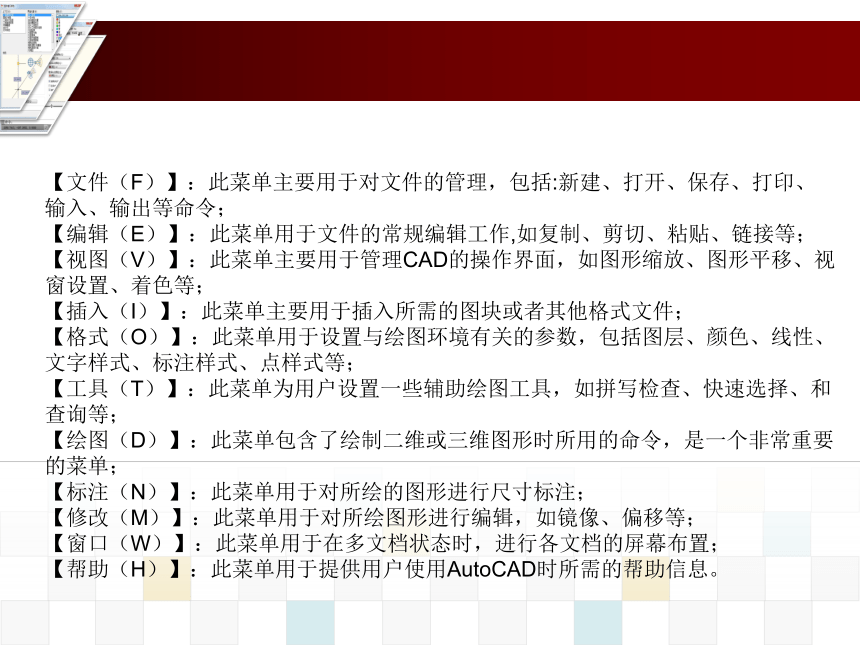 【文件（F）】：此菜单主要用于对文件的管理，包括:新建、打开、保存、打印、输入、输出等命令；
【编辑（E）】：此菜单用于文件的常规编辑工作,如复制、剪切、粘贴、链接等；
【视图（V）】：此菜单主要用于管理CAD的操作界面，如图形缩放、图形平移、视窗设置、着色等；
【插入（I）】：此菜单主要用于插入所需的图块或者其他格式文件；
【格式（O）】：此菜单用于设置与绘图环境有关的参数，包括图层、颜色、线性、文字样式、标注样式、点样式等；
【工具（T）】：此菜单为用户设置一些辅助绘图工具，如拼写检查、快速选择、和查询等；
【绘图（D）】：此菜单包含了绘制二维或三维图形时所用的命令，是一个非常重要的菜单；
【标注（N）】：此菜单用于对所绘的图形进行尺寸标注；
【修改（M）】：此菜单用于对所绘图形进行编辑，如镜像、偏移等；
【窗口（W）】：此菜单用于在多文档状态时，进行各文档的屏幕布置；
【帮助（H）】：此菜单用于提供用户使用AutoCAD时所需的帮助信息。